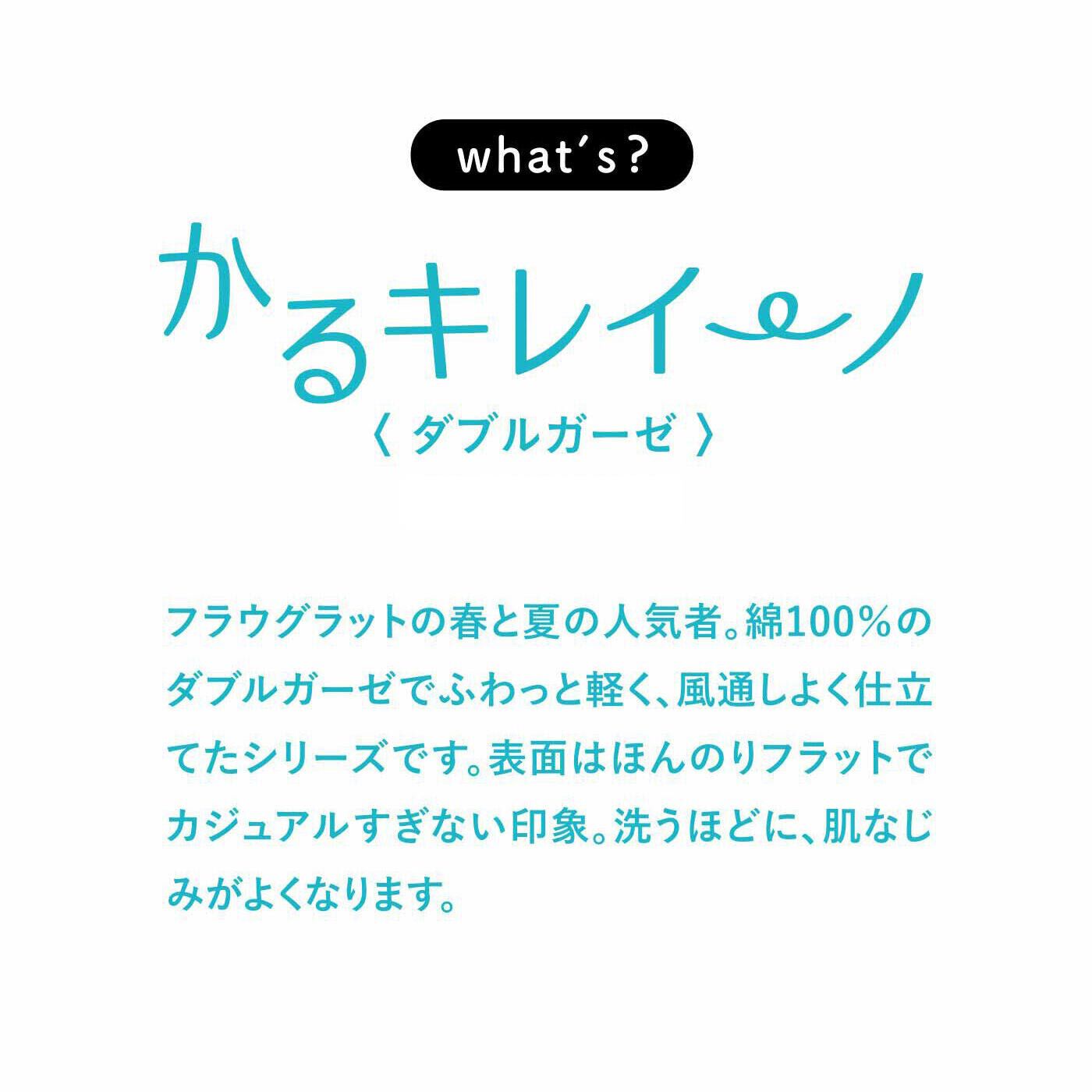 what's?

かるキレイ〜ノ

〈 ダブルガーゼ 〉

フラウグラットの春と夏の人気者。綿100%のダブルガーゼでふわっと軽く、風通しよく仕立てたシリーズです。表面はほんのりフラットでカジュアルすぎない印象。洗うほどに、肌なじみがよくなります。